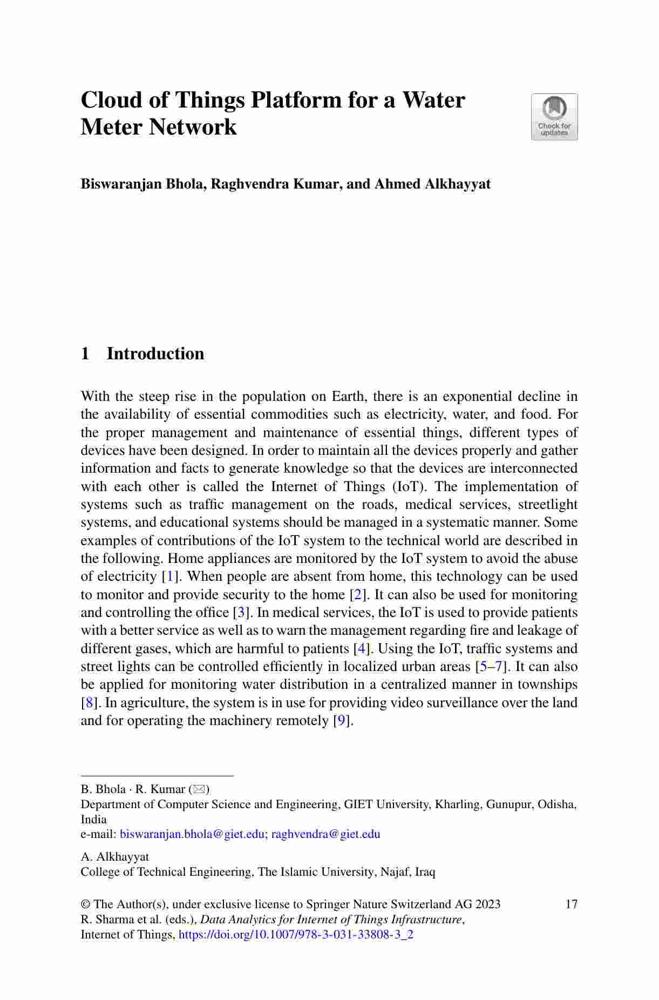 Cloud of Things Platform for a Water Meter Network

Check for updates

Biswaranjan Bhola, Raghvendra Kumar, and Ahmed Alkhayyat

1 Introduction

With the steep rise in the population on Earth, there is an exponential decline in the availability of essential commodities such as electricity, water, and food. For the proper management and maintenance of essential things, different types of devices have been designed. In order to maintain all the devices properly and gather information and facts to generate knowledge so that the devices are interconnected with each other is called the Internet of Things (IoT). The implementation of systems such as traffic management on the roads, medical services, streetlight systems, and educational systems should be managed in a systematic manner. Some examples of contributions of the IoT system to the technical world are described in the following. Home appliances are monitored by the IoT system to avoid the abuse of electricity [1]. When people are absent from home, this technology can be used to monitor and provide security to the home [2]. It can also be used for monitoring and controlling the office [3]. In medical services, the IoT is used to provide patients with a better service as well as to warn the management regarding fire and leakage of different gases, which are harmful to patients [4]. Using the IoT, traffic systems and street lights can be controlled efficiently in localized urban areas [5–7]. It can also be applied for monitoring water distribution in a centralized manner in townships [8]. In agriculture, the system is in use for providing video surveillance over the land and for operating the machinery remotely [9].

B. Bhola · R. Kumar (✉)
Department of Computer Science and Engineering, GIET University, Kharling, Gunupur, Odisha, India
e-mail: biswaranjan.bhola@giet.edu; raghvendra@giet.edu

A. Alkhayyat
College of Technical Engineering, The Islamic University, Najaf, Iraq

© The Author(s), under exclusive license to Springer Nature Switzerland AG 2023
R. Sharma et al. (eds.), Data Analytics for Internet of Things Infrastructure, Internet of Things, https://doi.org/10.1007/978-3-031-33808-3_2

17